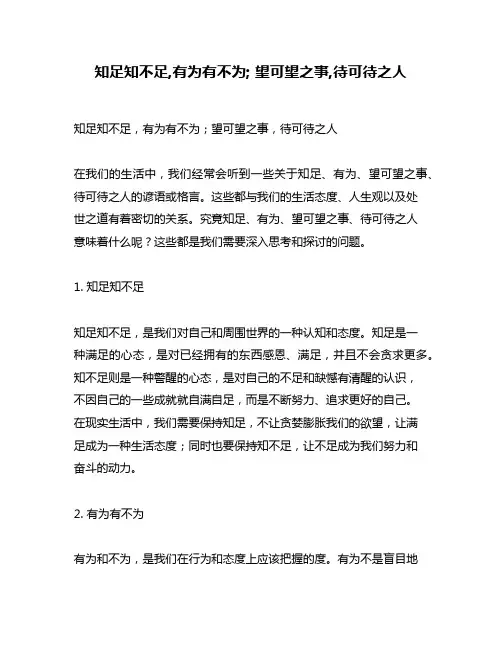 知足知不足,有为有不为; 望可望之事,待可待之人

知足知不足，有为有不为；望可望之事，待可待之人

在我们的生活中，我们经常会听到一些关于知足、有为、望可望之事、待可待之人的谚语或格言。这些都与我们的生活态度、人生观以及处世之道有着密切的关系。究竟知足、有为、望可望之事、待可待之人意味着什么呢？这些都是我们需要深入思考和探讨的问题。

1. 知足知不足

知足知不足，是我们对自己和周围世界的一种认知和态度。知足是一种满足的心态，是对已经拥有的东西感恩、满足，并且不会贪求更多。知不足则是一种警醒的心态，是对自己的不足和缺憾有清醒的认识，不因自己的一些成就就自满自足，而是不断努力、追求更好的自己。在现实生活中，我们需要保持知足，不让贪婪膨胀我们的欲望，让满足成为一种生活态度；同时也要保持知不足，让不足成为我们努力和奋斗的动力。

2. 有为有不为

有为和不为，是我们在行为和态度上应该把握的度。有为不是盲目地